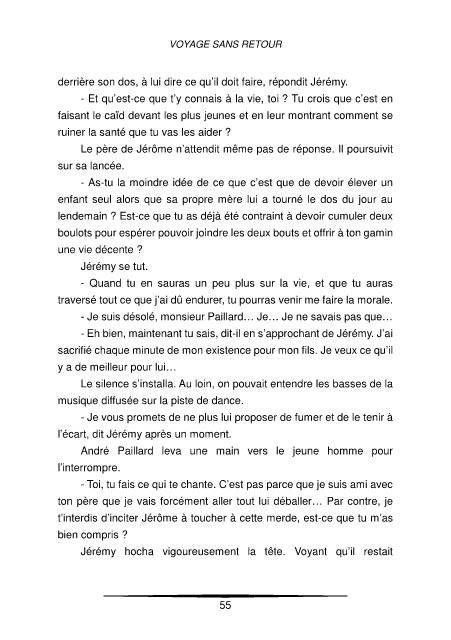 VOYAGE SANS RETOUR

derrière son dos, à lui dire ce qu'il doit faire, répondit Jérémy.

- Et qu'est-ce que t'y connais à la vie, toi ? Tu crois que c'est en faisant le caïd devant les plus jeunes et en leur montrant comment se ruiner la santé que tu vas les aider ?

Le père de Jérôme n'attendit même pas de réponse. Il poursuivit sur sa lancée.

- As-tu la moindre idée de ce que c'est que de devoir élever un enfant seul alors que sa propre mère lui a tourné le dos du jour au lendemain ? Est-ce que tu as déjà été contraint à devoir cumuler deux boulots pour espérer pouvoir joindre les deux bouts et offrir à ton gamin une vie décente ?

Jérémy se tut.

- Quand tu en sauras un peu plus sur la vie, et que tu auras traversé tout ce que j'ai dû endurer, tu pourras venir me faire la morale.

- Je suis désolé, monsieur Paillard… Je… Je ne savais pas que…

- Eh bien, maintenant tu sais, dit-il en s'approchant de Jérémy. J'ai sacrifié chaque minute de mon existence pour mon fils. Je veux ce qu'il y a de meilleur pour lui…

Le silence s'installa. Au loin, on pouvait entendre les basses de la musique diffusée sur la piste de dance.

- Je vous promets de ne plus lui proposer de fumer et de le tenir à l'écart, dit Jérémy après un moment.

André Paillard leva une main vers le jeune homme pour l'interrompre.

- Toi, tu fais ce qui te chante. C'est pas parce que je suis ami avec ton père que je vais forcément aller tout lui déballer… Par contre, je t'interdis d'inciter Jérôme à toucher à cette merde, est-ce que tu m'as bien compris ?

Jérémy hocha vigoureusement la tête. Voyant qu'il restait

55